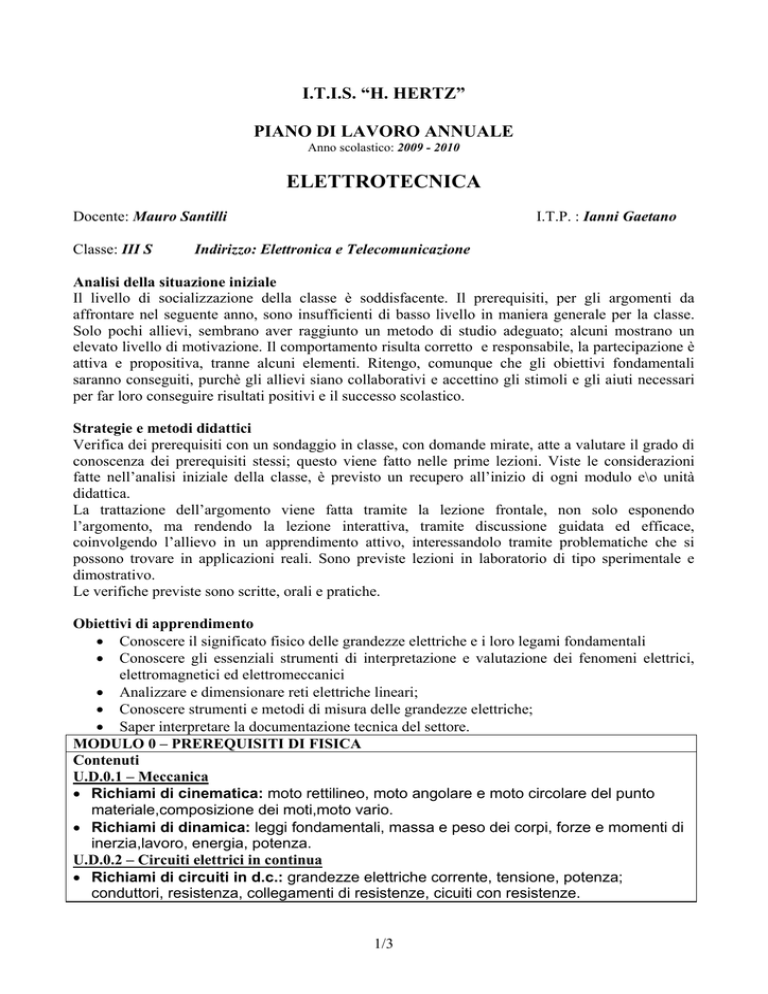 I.T.I.S. “H. HERTZ”

PIANO DI LAVORO ANNUALE
Anno scolastico: 2009 - 2010

ELETTROTECNICA

Docente: Mauro Santilli I.T.P. : Ianni Gaetano

Classe: III S Indirizzo: Elettronica e Telecomunicazione

Analisi della situazione iniziale
Il livello di socializzazione della classe è soddisfacente. Il prerequisiti, per gli argomenti da affrontare nel seguente anno, sono insufficienti di basso livello in maniera generale per la classe. Solo pochi allievi, sembrano aver raggiunto un metodo di studio adeguato; alcuni mostrano un elevato livello di motivazione. Il comportamento risulta corretto e responsabile, la partecipazione è attiva e propositiva, tranne alcuni elementi. Ritengo, comunque che gli obiettivi fondamentali saranno conseguiti, purchè gli allievi siano collaborativi e accettino gli stimoli e gli aiuti necessari per far loro conseguire risultati positivi e il successo scolastico.

Strategie e metodi didattici
Verifica dei prerequisiti con un sondaggio in classe, con domande mirate, atte a valutare il grado di conoscenza dei prerequisiti stessi; questo viene fatto nelle prime lezioni. Viste le considerazioni fatte nell’analisi iniziale della classe, è previsto un recupero all’inizio di ogni modulo e\o unità didattica.
La trattazione dell’argomento viene fatta tramite la lezione frontale, non solo esponendo l’argomento, ma rendendo la lezione interattiva, tramite discussione guidata ed efficace, coinvolgendo l’allievo in un apprendimento attivo, interessandolo tramite problematiche che si possono trovare in applicazioni reali. Sono previste lezioni in laboratorio di tipo sperimentale e dimostrativo.
Le verifiche previste sono scritte, orali e pratiche.

Obiettivi di apprendimento
• Conoscere il significato fisico delle grandezze elettriche e i loro legami fondamentali
• Conoscere gli essenziali strumenti di interpretazione e valutazione dei fenomeni elettrici, elettromagnetici ed elettromeccanici
• Analizzare e dimensionare reti elettriche lineari;
• Conoscere strumenti e metodi di misura delle grandezze elettriche;
• Saper interpretare la documentazione tecnica del settore.

MODULO 0 – PREREQUISITI DI FISICA
Contenuti
U.D.0.1 – Meccanica
• Richiami di cinematica: moto rettilineo, moto angolare e moto circolare del punto materiale,composizione dei moti,moto vario.
• Richiami di dinamica: leggi fondamentali, massa e peso dei corpi, forze e momenti di inerzia,lavoro, energia, potenza.
U.D.0.2 – Circuiti elettrici in continua
• Richiami di circuiti in d.c.: grandezze elettriche corrente, tensione, potenza; conduttori, resistenza, collegamenti di resistenze, cicuiti con resistenze.

1/3